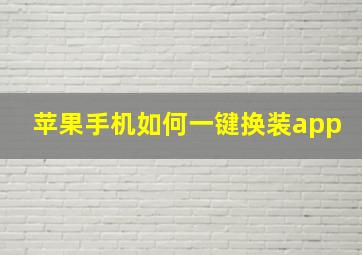 苹果手机如何一键换装app